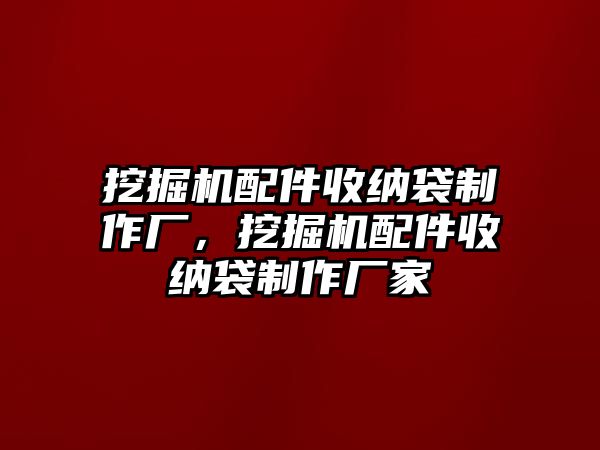 挖掘机配件收纳袋制作厂，挖掘机配件收纳袋制作厂家